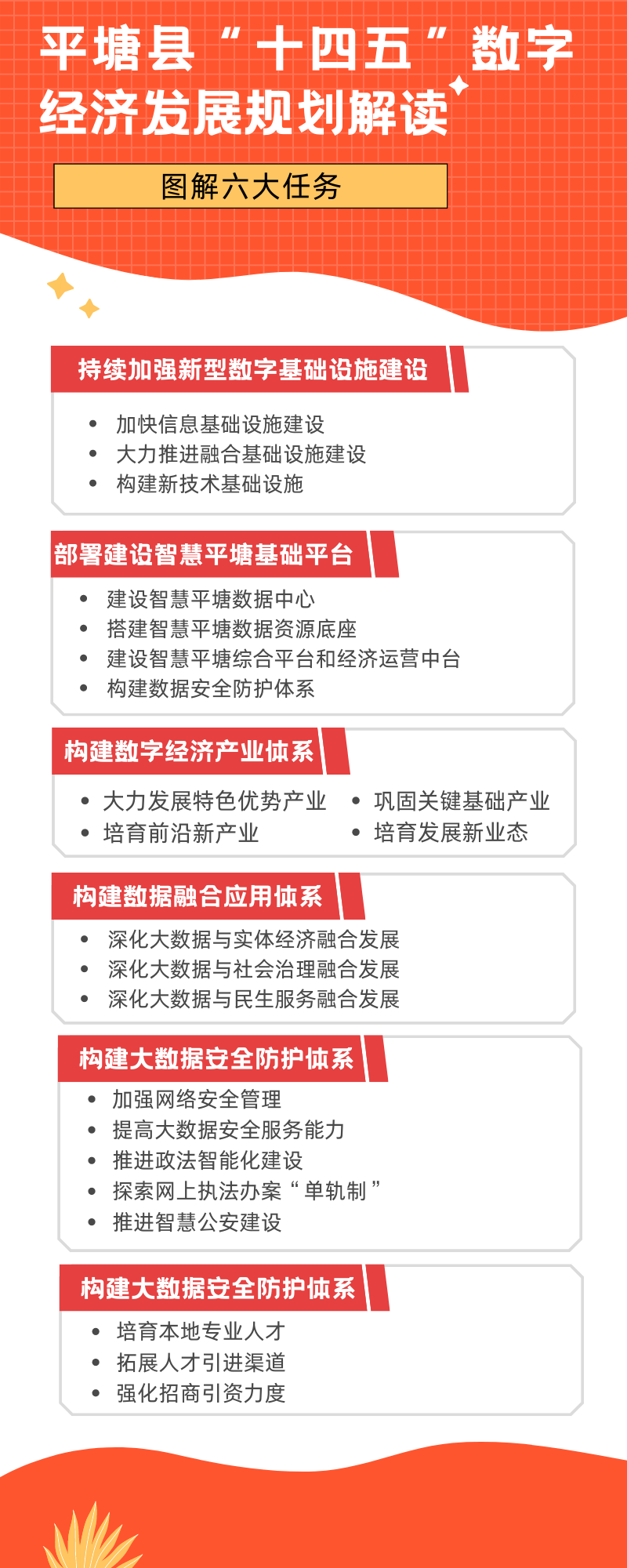 平塘县“十四五”数字经济发展规划解读

图解六大任务

持续加强新型数字基础设施建设

- 加快信息基础设施建设
- 大力推进融合基础设施建设
- 构建新技术基础设施

部署建设智慧平塘基础平台

- 建设智慧平塘数据中心
- 搭建智慧平塘数据资源底座
- 建设智慧平塘综合平台和经济运营中台
- 构建数据安全防护体系

构建数字经济产业体系

- 大力发展特色优势产业
- 培育前沿新产业
- 巩固关键基础产业
- 培育发展新业态

构建数据融合应用体系

- 深化大数据与实体经济融合发展
- 深化大数据与社会治理融合发展
- 深化大数据与民生服务融合发展

构建大数据安全防护体系

- 加强网络安全管理
- 提高大数据安全服务能力
- 推进政法智能化建设
- 探索网上执法办案“单轨制”
- 推进智慧公安建设

构建大数据安全防护体系

- 培育本地专业人才
- 拓展人才引进渠道
- 强化招商引资力度